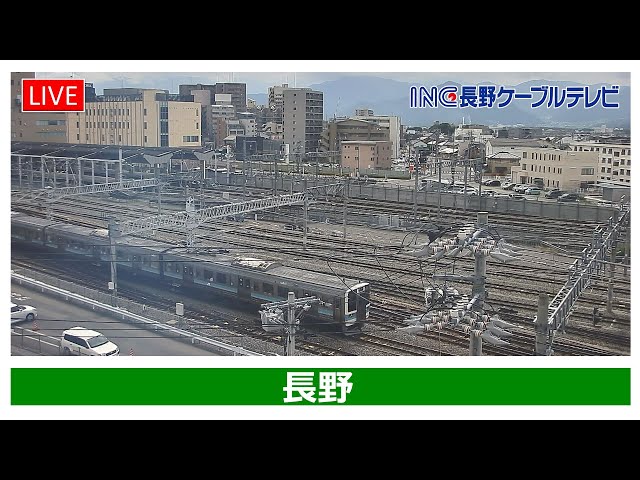 LIVE

INC長野ケーブルテレビ

長野